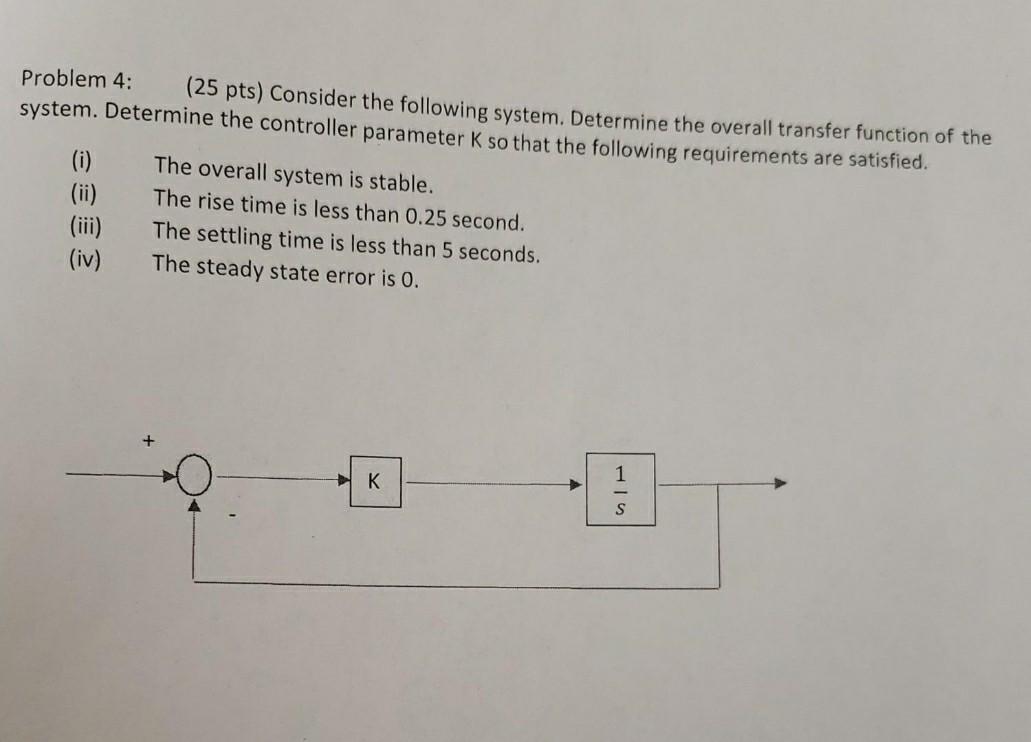 Problem 4: (25 pts) Consider the following system. Determine the overall transfer function of the system. Determine the controller parameter K so that the following requirements are satisfied.

(i) The overall system is stable.
(ii) The rise time is less than 0.25 second.
(iii) The settling time is less than 5 seconds.
(iv) The steady state error is 0.

+
-
K
$\frac{1}{s}$